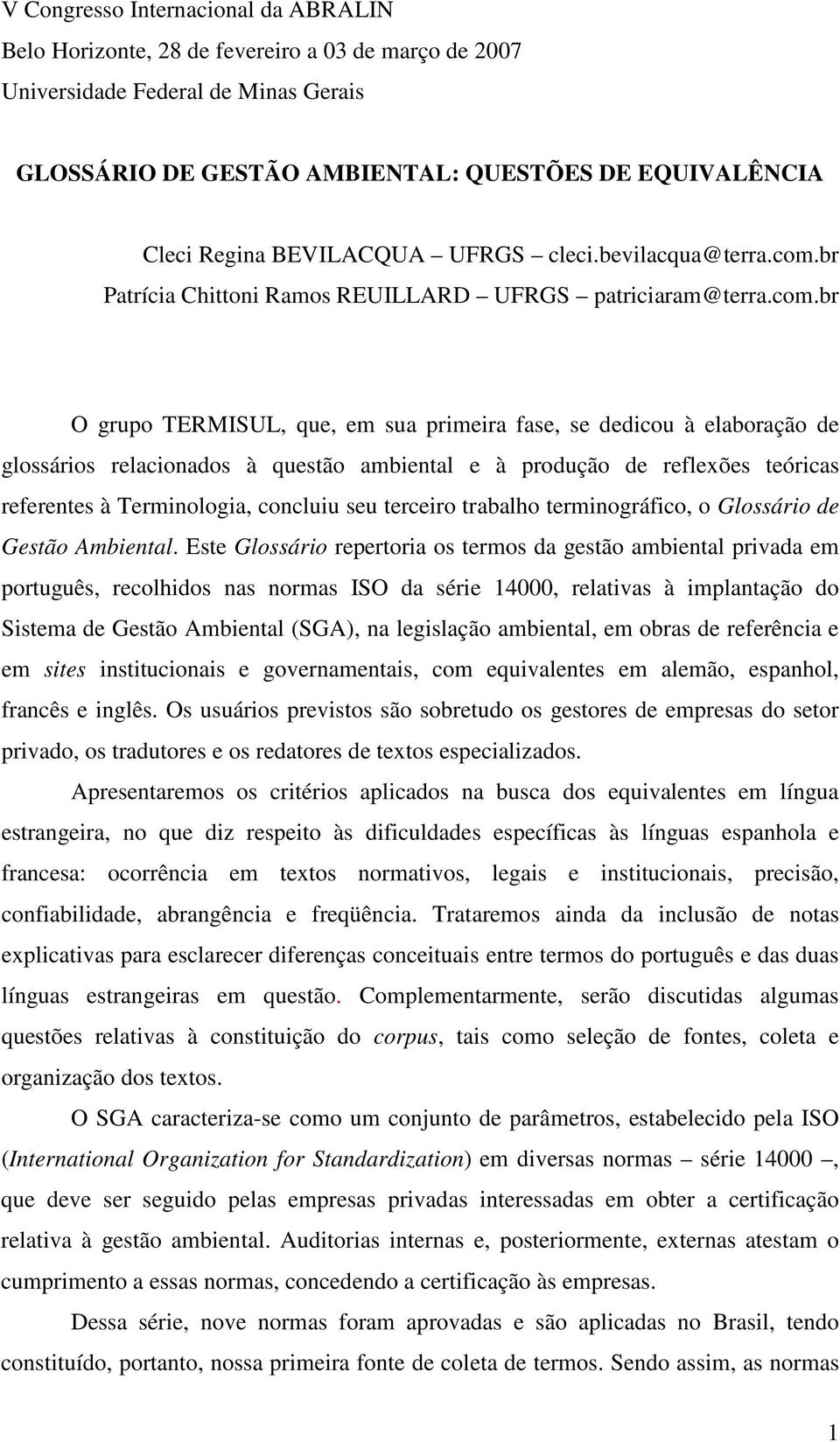 V Congresso Internacional da ABRALIN
Belo Horizonte, 28 de fevereiro a 03 de março de 2007
Universidade Federal de Minas Gerais

GLOSSÁRIO DE GESTÃO AMBIENTAL: QUESTÕES DE EQUIVALÊNCIA

Cleci Regina BEVILACQUA – UFRGS – cleci.bevilacqua@terra.com.br
Patrícia Chittoni Ramos REUILLARD – UFRGS – patriciaram@terra.com.br

O grupo TERMISUL, que, em sua primeira fase, se dedicou à elaboração de glossários relacionados à questão ambiental e à produção de reflexões teóricas referentes à Terminologia, concluiu seu terceiro trabalho terminográfico, o Glossário de Gestão Ambiental. Este Glossário repertoria os termos da gestão ambiental privada em português, recolhidos nas normas ISO da série 14000, relativas à implantação do Sistema de Gestão Ambiental (SGA), na legislação ambiental, em obras de referência e em sites institucionais e governamentais, com equivalentes em alemão, espanhol, francês e inglês. Os usuários previstos são sobretudo os gestores de empresas do setor privado, os tradutores e os redatores de textos especializados.

Apresentaremos os critérios aplicados na busca dos equivalentes em língua estrangeira, no que diz respeito às dificuldades específicas às línguas espanhola e francesa: ocorrência em textos normativos, legais e institucionais, precisão, confiabilidade, abrangência e freqüência. Trataremos ainda da inclusão de notas explicativas para esclarecer diferenças conceituais entre termos do português e das duas línguas estrangeiras em questão. Complementarmente, serão discutidas algumas questões relativas à constituição do corpus, tais como seleção de fontes, coleta e organização dos textos.

O SGA caracteriza-se como um conjunto de parâmetros, estabelecido pela ISO (International Organization for Standardization) em diversas normas – série 14000 –, que deve ser seguido pelas empresas privadas interessadas em obter a certificação relativa à gestão ambiental. Auditorias internas e, posteriormente, externas atestam o cumprimento a essas normas, concedendo a certificação às empresas.

Dessa série, nove normas foram aprovadas e são aplicadas no Brasil, tendo constituído, portanto, nossa primeira fonte de coleta de termos. Sendo assim, as normas

1